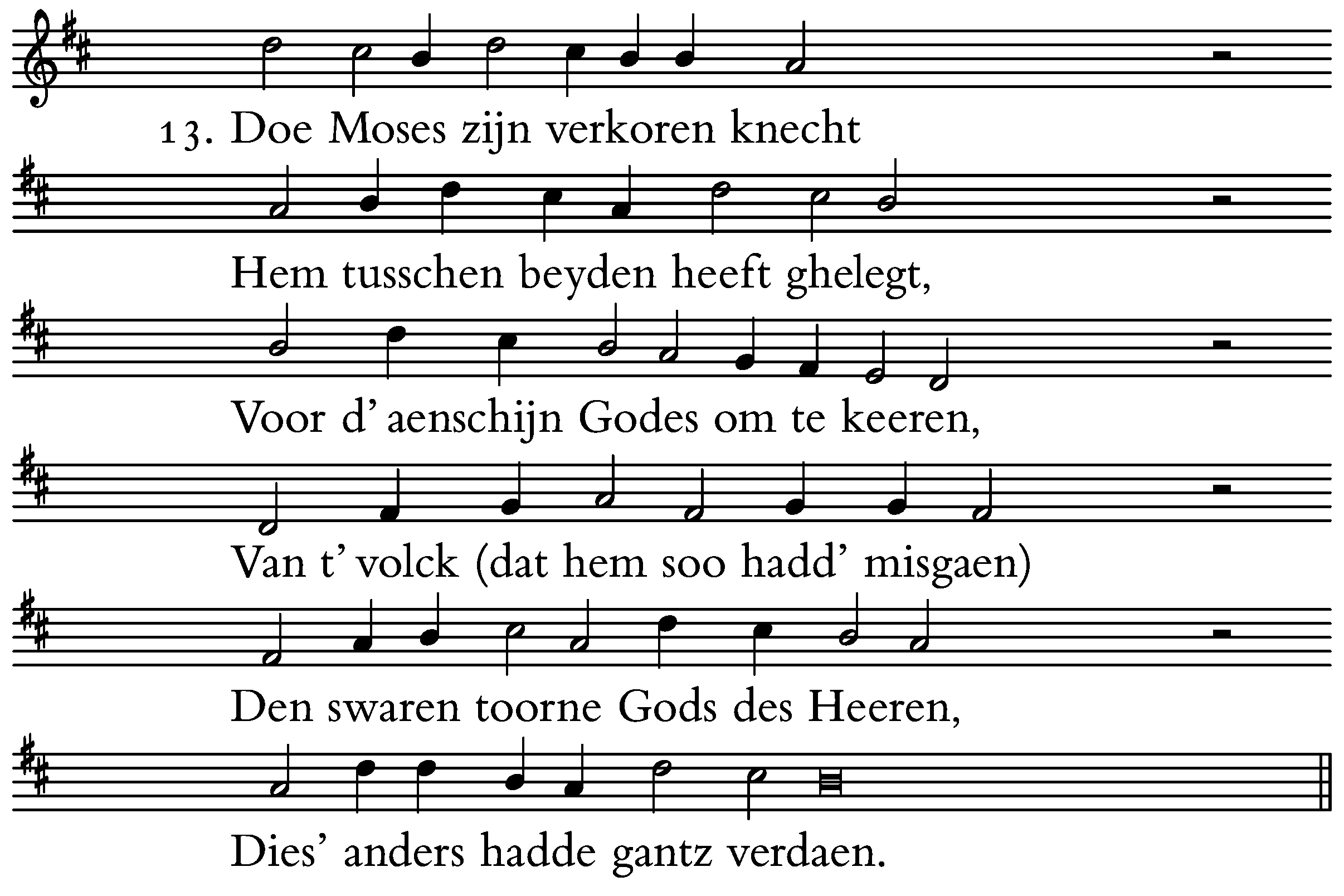 13. Doe Moses zijn verkoren knecht

Hem tusschen beyden heeft ghelegt,

Voor d' aenschijn Godes om te keeren,

Van t' volck (dat hem soo hadd' misgaen)

Den swaren toorne Gods des Heeren,

Dies' anders hadde gantz verdaen.